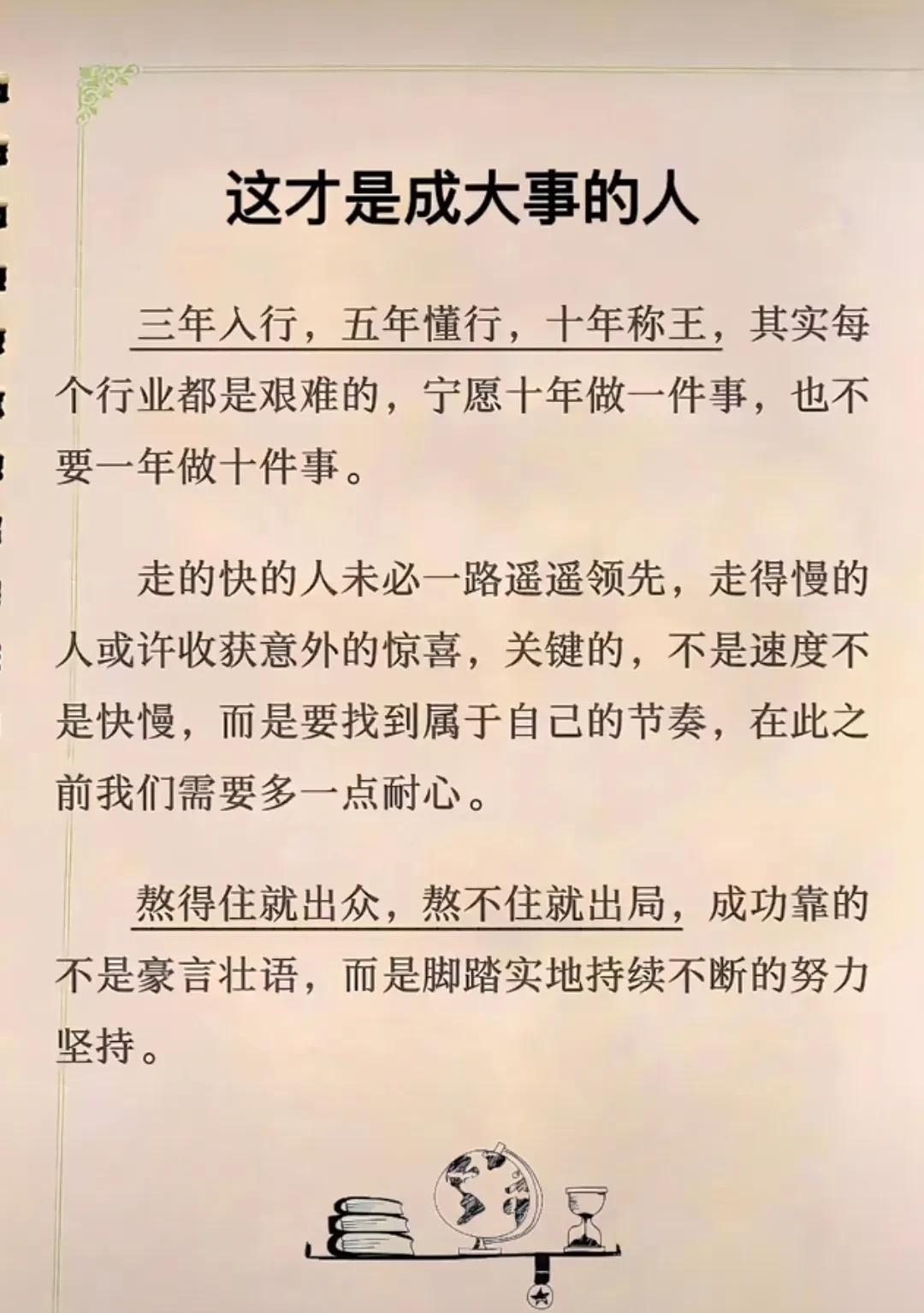 这才是成大事的人

三年入行，五年懂行，十年称王，其实每个行业都是艰难的，宁愿十年做一件事，也不要一年做十件事。

走的快的人未必一路遥遥领先，走得慢的人或许收获意外的惊喜，关键的，不是速度不是快慢，而是要找到属于自己的节奏，在此之前我们需要多一点耐心。

熬得住就出众，熬不住就出局，成功靠的不是豪言壮语，而是脚踏实地持续不断的努力坚持。